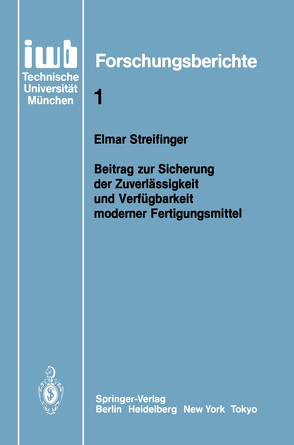 iwb
Technische
Universität
München

Forschungsberichte

1

Elmar Streifinger

Beitrag zur Sicherung der Zuverlässigkeit und Verfügbarkeit moderner Fertigungsmittel

Springer-Verlag
Berlin Heidelberg New York Tokyo